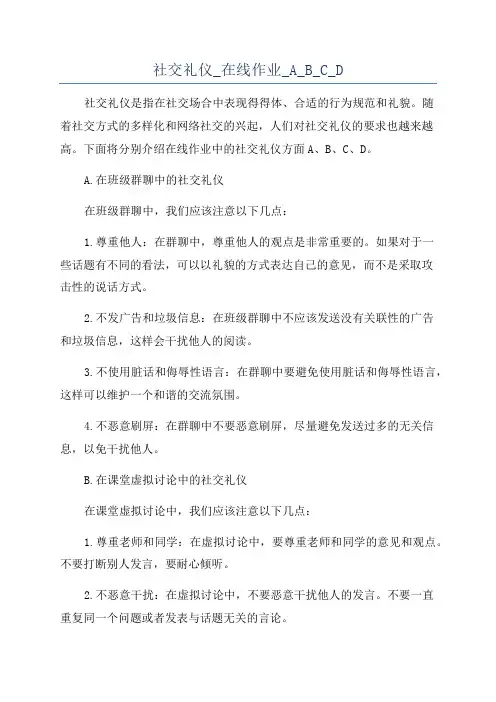 社交礼仪_在线作业_A_B_C_D

社交礼仪是指在社交场合中表现得得体、合适的行为规范和礼貌。随着社交方式的多样化和网络社交的兴起，人们对社交礼仪的要求也越来越高。下面将分别介绍在线作业中的社交礼仪方面 A、B、C、D。

A.在班级群聊中的社交礼仪

在班级群聊中，我们应该注意以下几点：

1.尊重他人：在群聊中，尊重他人的观点是非常重要的。如果对于一些话题有不同的看法，可以以礼貌的方式表达自己的意见，而不是采取攻击性的说话方式。

2.不发广告和垃圾信息：在班级群聊中不应该发送没有关联性的广告和垃圾信息，这样会干扰他人的阅读。

3.不使用脏话和侮辱性语言：在群聊中要避免使用脏话和侮辱性语言，这样可以维护一个和谐的交流氛围。

4.不恶意刷屏：在群聊中不要恶意刷屏，尽量避免发送过多的无关信息，以免干扰他人。

B.在课堂虚拟讨论中的社交礼仪

在课堂虚拟讨论中，我们应该注意以下几点：

1.尊重老师和同学：在虚拟讨论中，要尊重老师和同学的意见和观点。不要打断别人发言，要耐心倾听。

2.不恶意干扰：在虚拟讨论中，不要恶意干扰他人的发言。不要一直重复同一个问题或者发表与话题无关的言论。